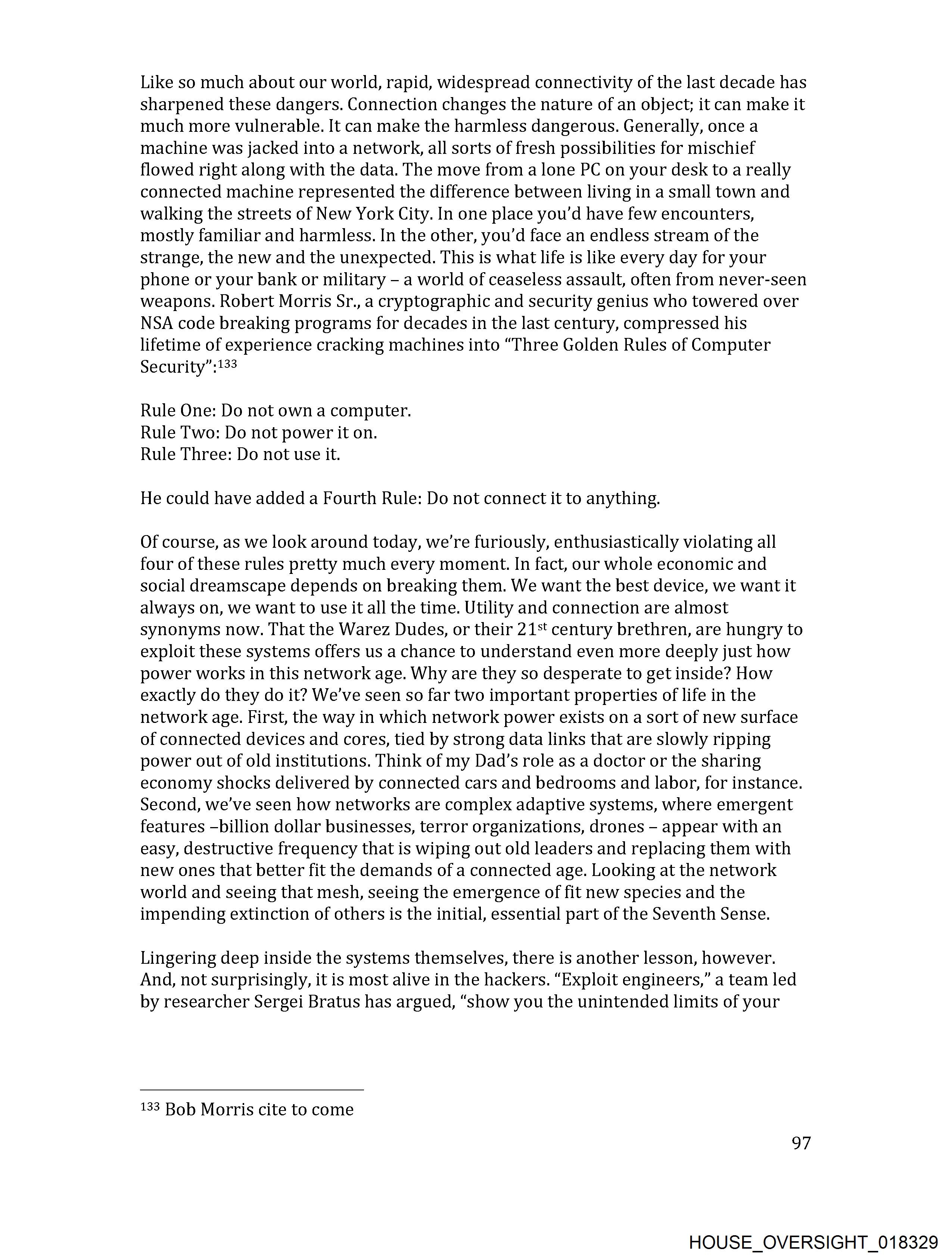 Like so much about our world, rapid, widespread connectivity of the last decade has sharpened these dangers. Connection changes the nature of an object; it can make it much more vulnerable. It can make the harmless dangerous. Generally, once a machine was jacked into a network, all sorts of fresh possibilities for mischief flowed right along with the data. The move from a lone PC on your desk to a really connected machine represented the difference between living in a small town and walking the streets of New York City. In one place you'd have few encounters, mostly familiar and harmless. In the other, you'd face an endless stream of the strange, the new and the unexpected. This is what life is like every day for your phone or your bank or military – a world of ceaseless assault, often from never-seen weapons. Robert Morris Sr., a cryptographic and security genius who towered over NSA code breaking programs for decades in the last century, compressed his lifetime of experience cracking machines into "Three Golden Rules of Computer Security":$^{133}$

Rule One: Do not own a computer.
Rule Two: Do not power it on.
Rule Three: Do not use it.

He could have added a Fourth Rule: Do not connect it to anything.

Of course, as we look around today, we're furiously, enthusiastically violating all four of these rules pretty much every moment. In fact, our whole economic and social dreamscape depends on breaking them. We want the best device, we want it always on, we want to use it all the time. Utility and connection are almost synonyms now. That the Warez Dudes, or their 21$^{st}$ century brethren, are hungry to exploit these systems offers us a chance to understand even more deeply just how power works in this network age. Why are they so desperate to get inside? How exactly do they do it? We've seen so far two important properties of life in the network age. First, the way in which network power exists on a sort of new surface of connected devices and cores, tied by strong data links that are slowly ripping power out of old institutions. Think of my Dad's role as a doctor or the sharing economy shocks delivered by connected cars and bedrooms and labor, for instance. Second, we've seen how networks are complex adaptive systems, where emergent features –billion dollar businesses, terror organizations, drones – appear with an easy, destructive frequency that is wiping out old leaders and replacing them with new ones that better fit the demands of a connected age. Looking at the network world and seeing that mesh, seeing the emergence of fit new species and the impending extinction of others is the initial, essential part of the Seventh Sense.

Lingering deep inside the systems themselves, there is another lesson, however. And, not surprisingly, it is most alive in the hackers. "Exploit engineers," a team led by researcher Sergei Bratus has argued, "show you the unintended limits of your

$^{133}$ Bob Morris cite to come

97

HOUSE_OVERSIGHT_018329